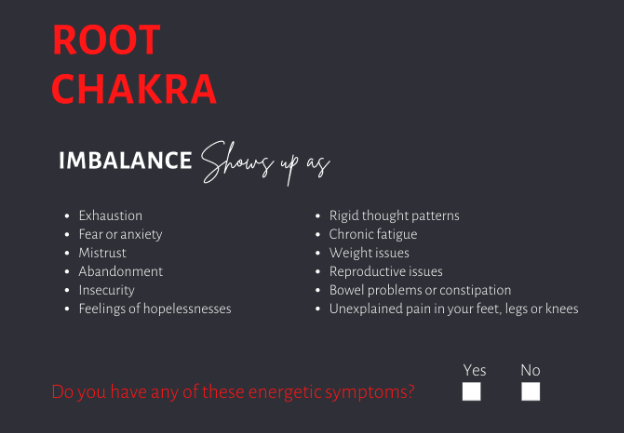 ROOT
CHAKRA

IMBALANCE Shows up as

- Exhaustion
- Fear or anxiety
- Mistrust
- Abandonment
- Insecurity
- Feelings of hopelessnesses

- Rigid thought patterns
- Chronic fatigue
- Weight issues
- Reproductive issues
- Bowel problems or constipation
- Unexplained pain in your feet, legs or knees

Do you have any of these energetic symptoms?

Yes No